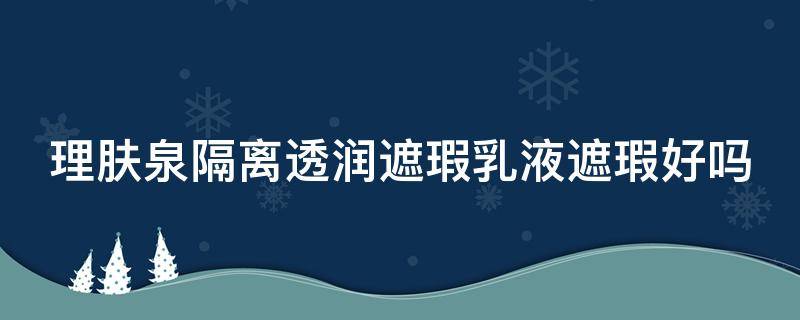 理肤泉隔离透润遮瑕乳液遮瑕好吗